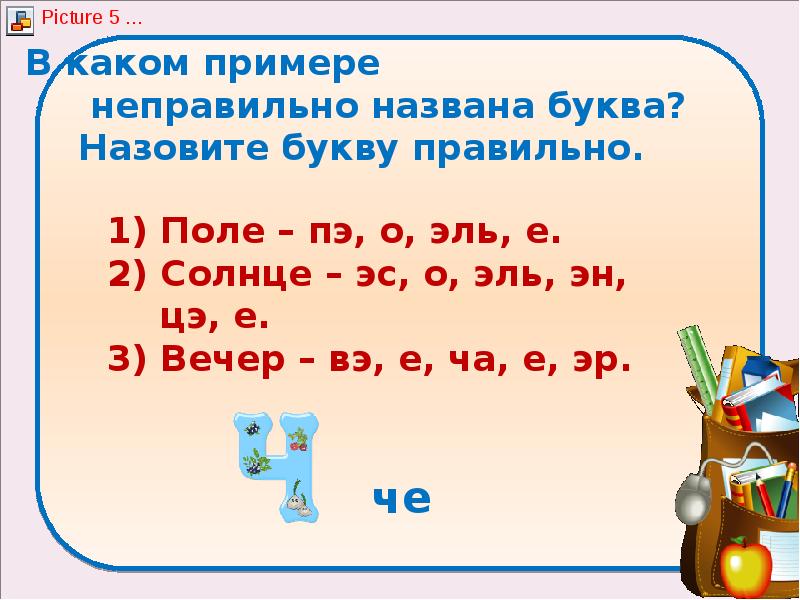 Picture 5 ...

В каком примере неправильно названа буква? Назовите букву правильно.

1) Поле – пэ, о, эль, е.
2) Солнце – эс, о, эль, эн, цэ, е.
3) Вечер – вэ, е, ча, е, эр.

Ч

че